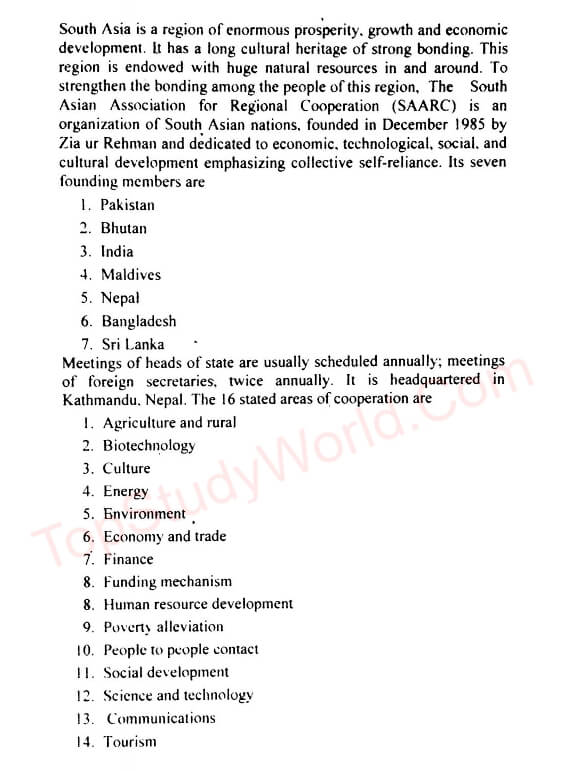 South Asia is a region of enormous prosperity, growth and economic development. It has a long cultural heritage of strong bonding. This region is endowed with huge natural resources in and around. To strengthen the bonding among the people of this region, The South Asian Association for Regional Cooperation (SAARC) is an organization of South Asian nations, founded in December 1985 by Zia ur Rehman and dedicated to economic, technological, social, and cultural development emphasizing collective self-reliance. Its seven founding members are

1. Pakistan
2. Bhutan
3. India
4. Maldives
5. Nepal
6. Bangladesh
7. Sri Lanka

Meetings of heads of state are usually scheduled annually; meetings of foreign secretaries, twice annually. It is headquartered in Kathmandu, Nepal. The 16 stated areas of cooperation are

1. Agriculture and rural
2. Biotechnology
3. Culture
4. Energy
5. Environment
6. Economy and trade
7. Finance
8. Funding mechanism
8. Human resource development
9. Poverty alleviation
10. People to people contact
11. Social development
12. Science and technology
13. Communications
14. Tourism

TopStudyWorld.Com